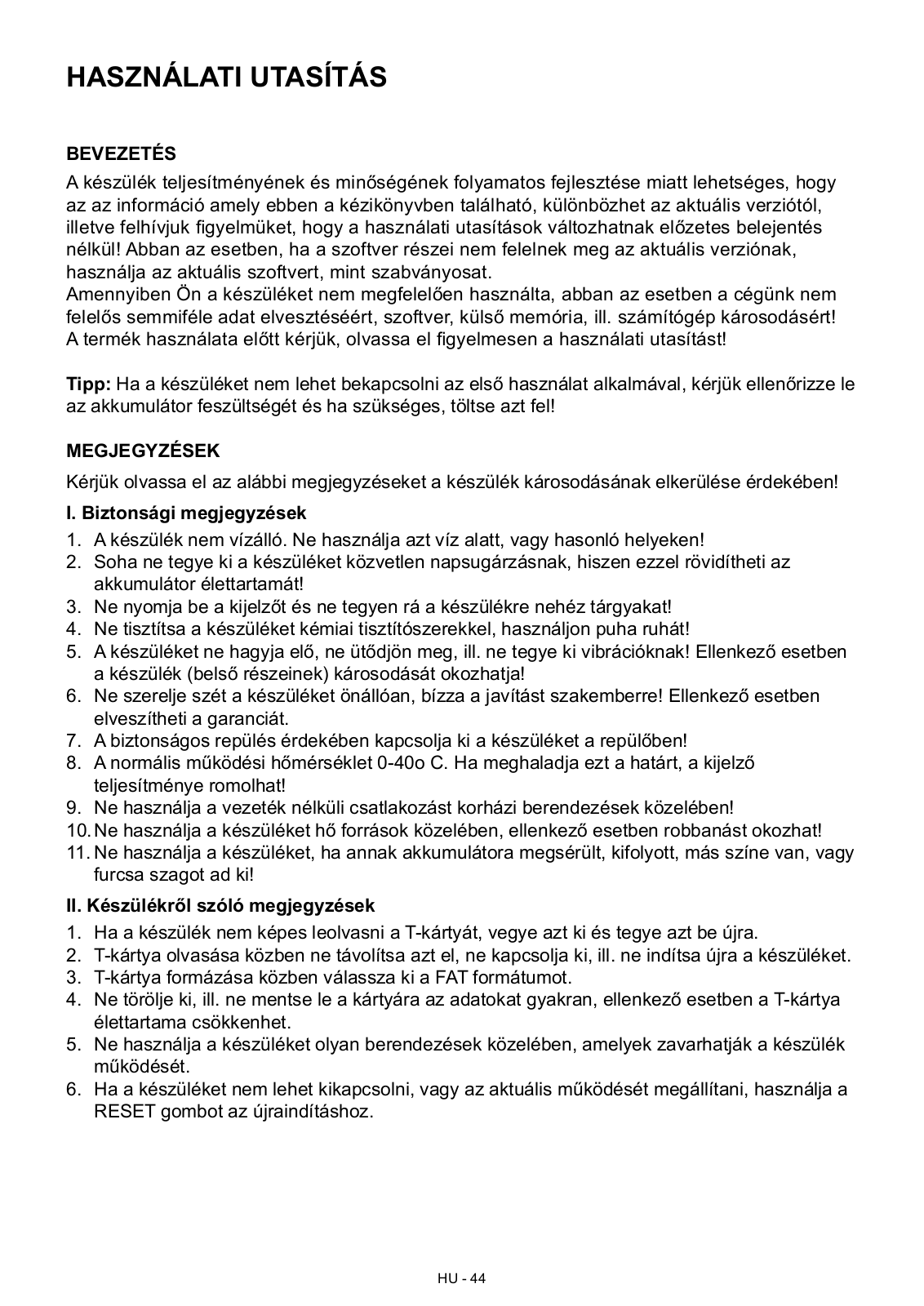 HASZNÁLATI UTASÍTÁS

BEVEZETÉS

A készülék teljesítményének és minőségének folyamatos fejlesztése miatt lehetséges, hogy az az információ amely ebben a kézikönyvben található, különbözhet az aktuális verziótól, illetve felhívjuk figyelmüket, hogy a használati utasítások változhatnak előzetes belejentés nélkül! Abban az esetben, ha a szoftver részei nem felelnek meg az aktuális verziónak, használja az aktuális szoftvert, mint szabványosat.
Amennyiben Ön a készüléket nem megfelelően használta, abban az esetben a cégünk nem felelős semmiféle adat elvesztéséért, szoftver, külső memória, ill. számítógép károsodásért! A termék használata előtt kérjük, olvassa el figyelmesen a használati utasítást!

Tipp: Ha a készüléket nem lehet bekapcsolni az első használat alkalmával, kérjük ellenőrizze le az akkumulátor feszültségét és ha szükséges, töltse azt fel!

MEGJEGYZÉSEK

Kérjük olvassa el az alábbi megjegyzéseket a készülék károsodásának elkerülése érdekében!

I. Biztonsági megjegyzések

1. A készülék nem vízálló. Ne használja azt víz alatt, vagy hasonló helyeken!
2. Soha ne tegye ki a készüléket közvetlen napsugárzásnak, hiszen ezzel rövidítheti az akkumulátor élettartamát!
3. Ne nyomja be a kijelzőt és ne tegyen rá a készülékre nehéz tárgyakat!
4. Ne tisztítsa a készüléket kémiai tisztítószerekkel, használjon puha ruhát!
5. A készüléket ne hagyja elő, ne ütődjön meg, ill. ne tegye ki vibrációknak! Ellenkező esetben a készülék (belső részeinek) károsodását okozhatja!
6. Ne szerelje szét a készüléket önállóan, bízza a javítást szakemberre! Ellenkező esetben elveszítheti a garanciát.
7. A biztonságos repülés érdekében kapcsolja ki a készüléket a repülőben!
8. A normális működési hőmérséklet 0-40o C. Ha meghaladja ezt a határt, a kijelző teljesítménye romolhat!
9. Ne használja a vezeték nélküli csatlakozást korházi berendezések közelében!
10. Ne használja a készüléket hő források közelében, ellenkező esetben robbanást okozhat!
11. Ne használja a készüléket, ha annak akkumulátora megsérült, kifolyott, más színe van, vagy furcsa szagot ad ki!

II. Készülékről szóló megjegyzések

1. Ha a készülék nem képes leolvasni a T-kártyát, vegye azt ki és tegye azt be újra.
2. T-kártya olvasása közben ne távolítsa azt el, ne kapcsolja ki, ill. ne indítsa újra a készüléket.
3. T-kártya formázása közben válassza ki a FAT formátumot.
4. Ne törölje ki, ill. ne mentse le a kártyára az adatokat gyakran, ellenkező esetben a T-kártya élettartama csökkenhet.
5. Ne használja a készüléket olyan berendezések közelében, amelyek zavarhatják a készülék működését.
6. Ha a készüléket nem lehet kikapcsolni, vagy az aktuális működését megállítani, használja a RESET gombot az újraindításhoz.

HU - 44